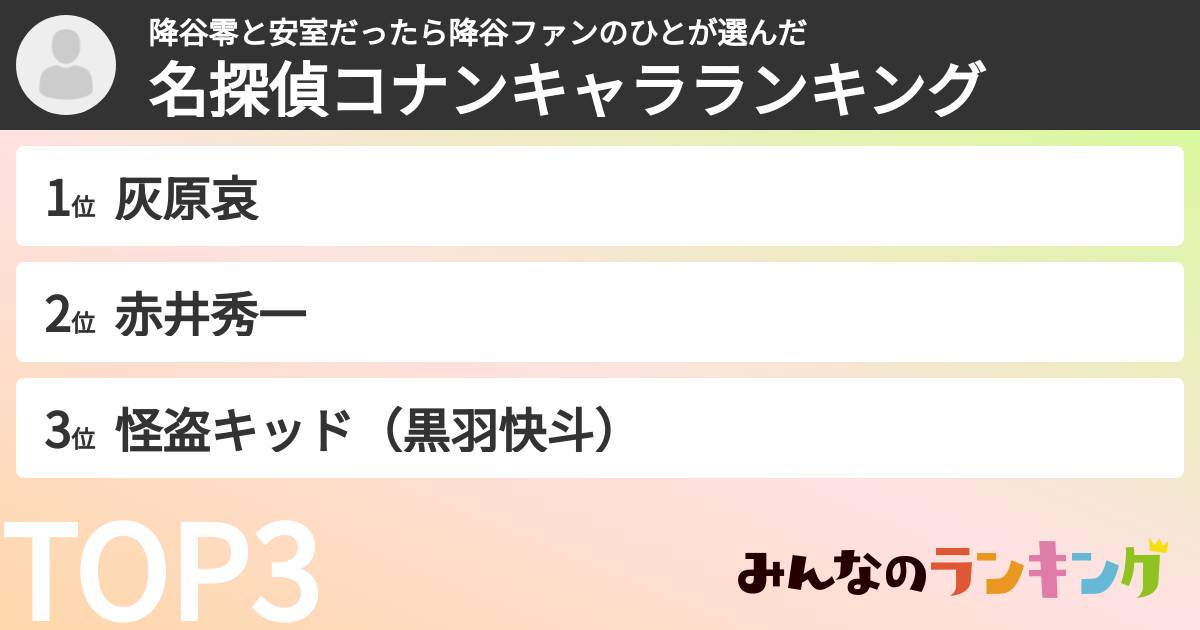 降谷零と安室だったら降谷ファンのひとが選んだ
名探偵コナンキャラランキング

1位 灰原哀

2位 赤井秀一

3位 怪盗キッド（黒羽快斗）

TOP3

みんなのランキング